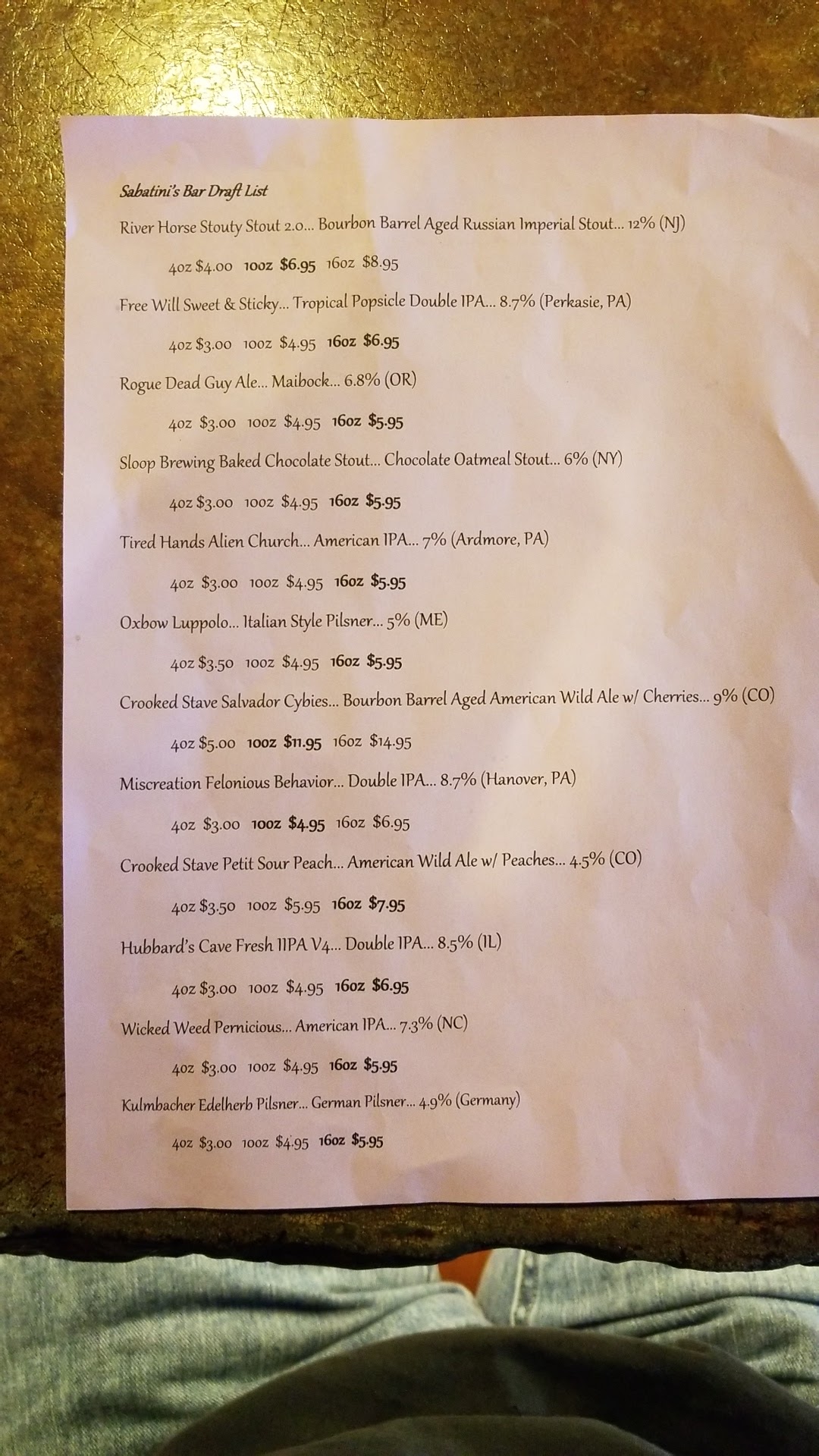 Sabatini's Bar Draft List

River Horse Stouty Stout 2.0... Bourbon Barrel Aged Russian Imperial Stout... 12% (NJ)

4oz $4.00 10oz $6.95 16oz $8.95

Free Will Sweet & Sticky... Tropical Popsicle Double IPA... 8.7% (Perkasie, PA)

4oz $3.00 10oz $4.95 16oz $6.95

Rogue Dead Guy Ale... Maibock... 6.8% (OR)

4oz $3.00 10oz $4.95 16oz $5.95

Sloop Brewing Baked Chocolate Stout... Chocolate Oatmeal Stout... 6% (NY)

4oz $3.00 10oz $4.95 16oz $5.95

Tired Hands Alien Church... American IPA... 7% (Ardmore, PA)

4oz $3.00 10oz $4.95 16oz $5.95

Oxbow Luppolo... Italian Style Pilsner... 5% (ME)

4oz $3.50 10oz $4.95 16oz $5.95

Crooked Stave Salvador Cybies... Bourbon Barrel Aged American Wild Ale w/ Cherries... 9% (CO)

4oz $5.00 10oz $11.95 16oz $14.95

Miscreation Felonious Behavior... Double IPA... 8.7% (Hanover, PA)

4oz $3.00 10oz $4.95 16oz $6.95

Crooked Stave Petit Sour Peach... American Wild Ale w/ Peaches... 4.5% (CO)

4oz $3.50 10oz $5.95 16oz $7.95

Hubbard's Cave Fresh IIPA V4... Double IPA... 8.5% (IL)

4oz $3.00 10oz $4.95 16oz $6.95

Wicked Weed Pernicious... American IPA... 7.3% (NC)

4oz $3.00 10oz $4.95 16oz $5.95

Kulmbacher Edelherb Pilsner... German Pilsner... 4.9% (Germany)

4oz $3.00 10oz $4.95 16oz $5.95